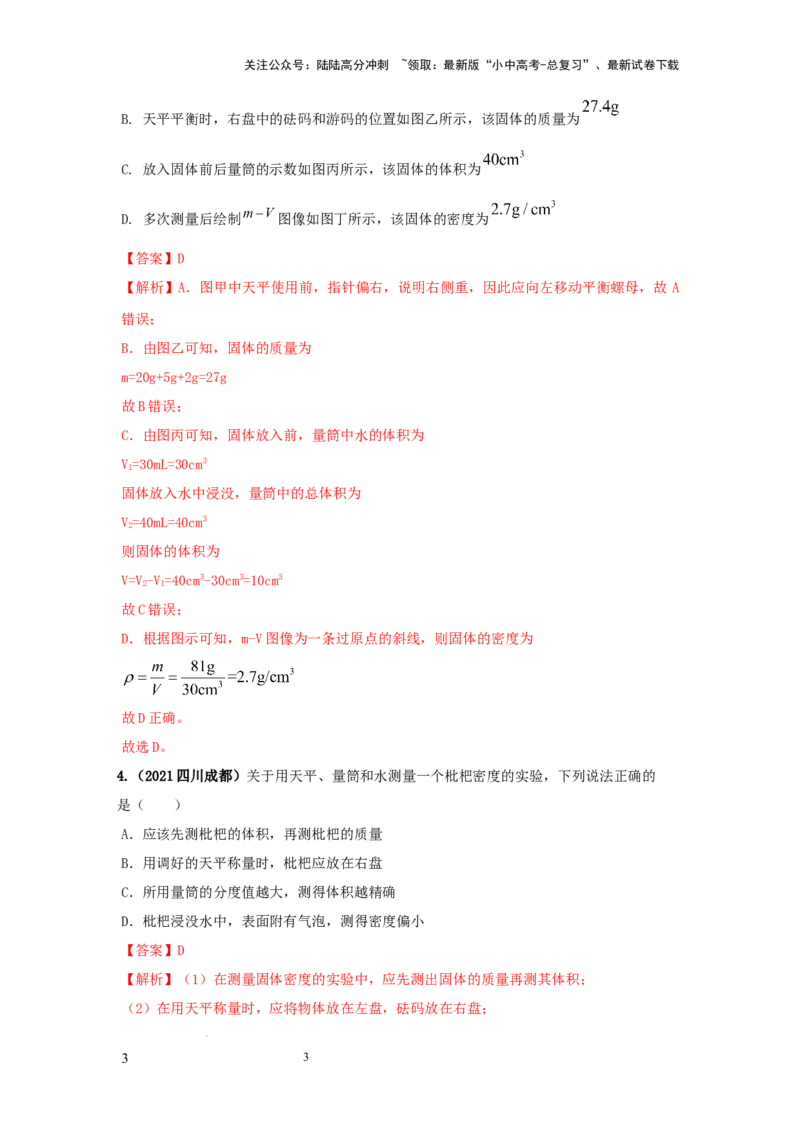 关注公众号：陆陆高分冲刺 ~领取：最新版“小中高考-总复习”、最新试卷下载

B. 天平平衡时，右盘中的砝码和游码的位置如图乙所示，该固体的质量为$27.4g$

C. 放入固体前后量筒的示数如图丙所示，该固体的体积为$40cm^3$

D. 多次测量后绘制$m-V$图像如图丁所示，该固体的密度为$2.7g/cm^3$

【答案】D

【解析】A. 图甲中天平使用前，指针偏右，说明右侧重，因此应向左移动平衡螺母，故A错误；

B. 由图乙可知，固体的质量为

m=20g+5g+2g=27g

故B错误；

C. 由图丙可知，固体放入前，量筒中水的体积为

$V_1=30mL=30cm^3$

固体放入水中浸没，量筒中的总体积为

$V_2=40mL=40cm^3$

则固体的体积为

$V=V_2-V_1=40cm^3-30cm^3=10cm^3$

故C错误；

D. 根据图示可知，m-V图像为一条过原点的斜线，则固体的密度为

$\rho=\frac{m}{V}=\frac{81g}{30cm^3}=2.7g/cm^3$

故D正确。

故选D。

4.（2021四川成都）关于用天平、量筒和水测量一个枇杷密度的实验，下列说法正确的是（ ）

A. 应该先测枇杷的体积，再测枇杷的质量

B. 用调好的天平称量时，枇杷应放在右盘

C. 所用量筒的分度值越大，测得体积越精确

D. 枇杷浸没水中，表面附有气泡，测得密度偏小

【答案】D

【解析】（1）在测量固体密度的实验中，应先测出固体的质量再测其体积；

（2）在用天平称量时，应将物体放在左盘，砝码放在右盘；

3 3